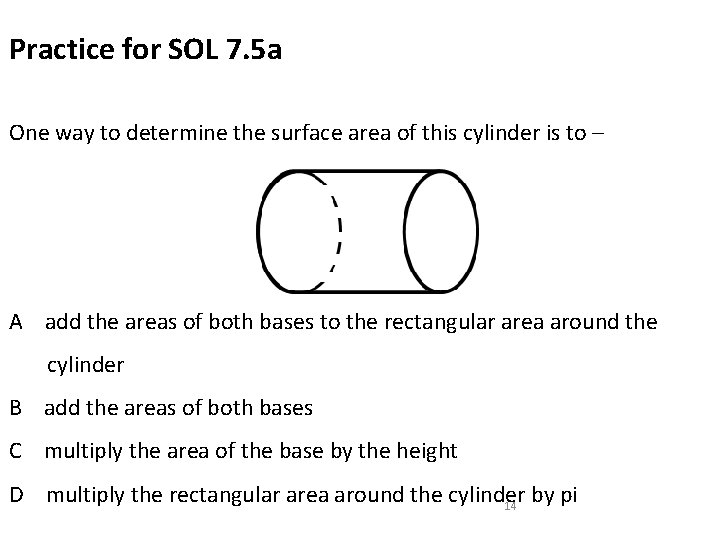 Practice for SOL 7.5a

One way to determine the surface area of this cylinder is to –

A add the areas of both bases to the rectangular area around the cylinder

B add the areas of both bases

C multiply the area of the base by the height

D multiply the rectangular area around the cylinder by pi

14